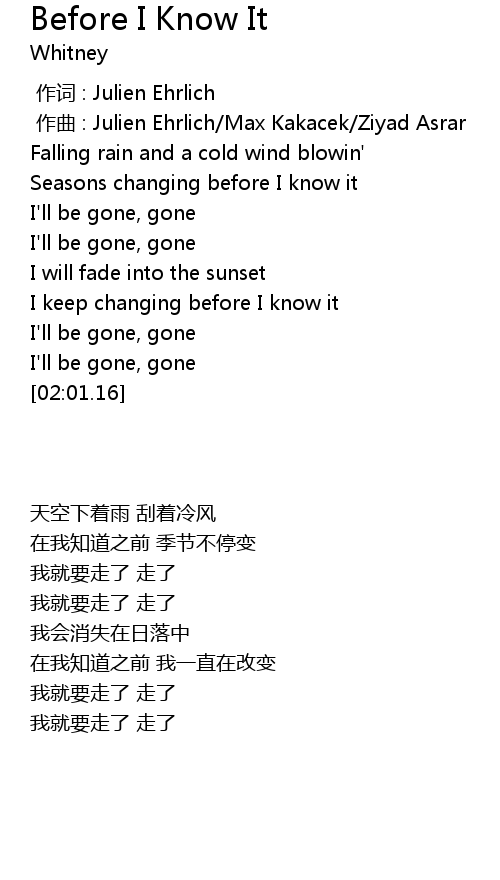 Before I Know It
Whitney

作词 : Julien Ehrlich
作曲 : Julien Ehrlich/Max Kakacek/Ziyad Asrar
Falling rain and a cold wind blowin'
Seasons changing before I know it
I'll be gone, gone
I'll be gone, gone
I will fade into the sunset
I keep changing before I know it
I'll be gone, gone
I'll be gone, gone
[02:01.16]

天空下着雨 刮着冷风
在我知道之前 季节不停变
我就要走了 走了
我就要走了 走了
我会消失在日落中
在我知道之前 我一直在改变
我就要走了 走了
我就要走了 走了